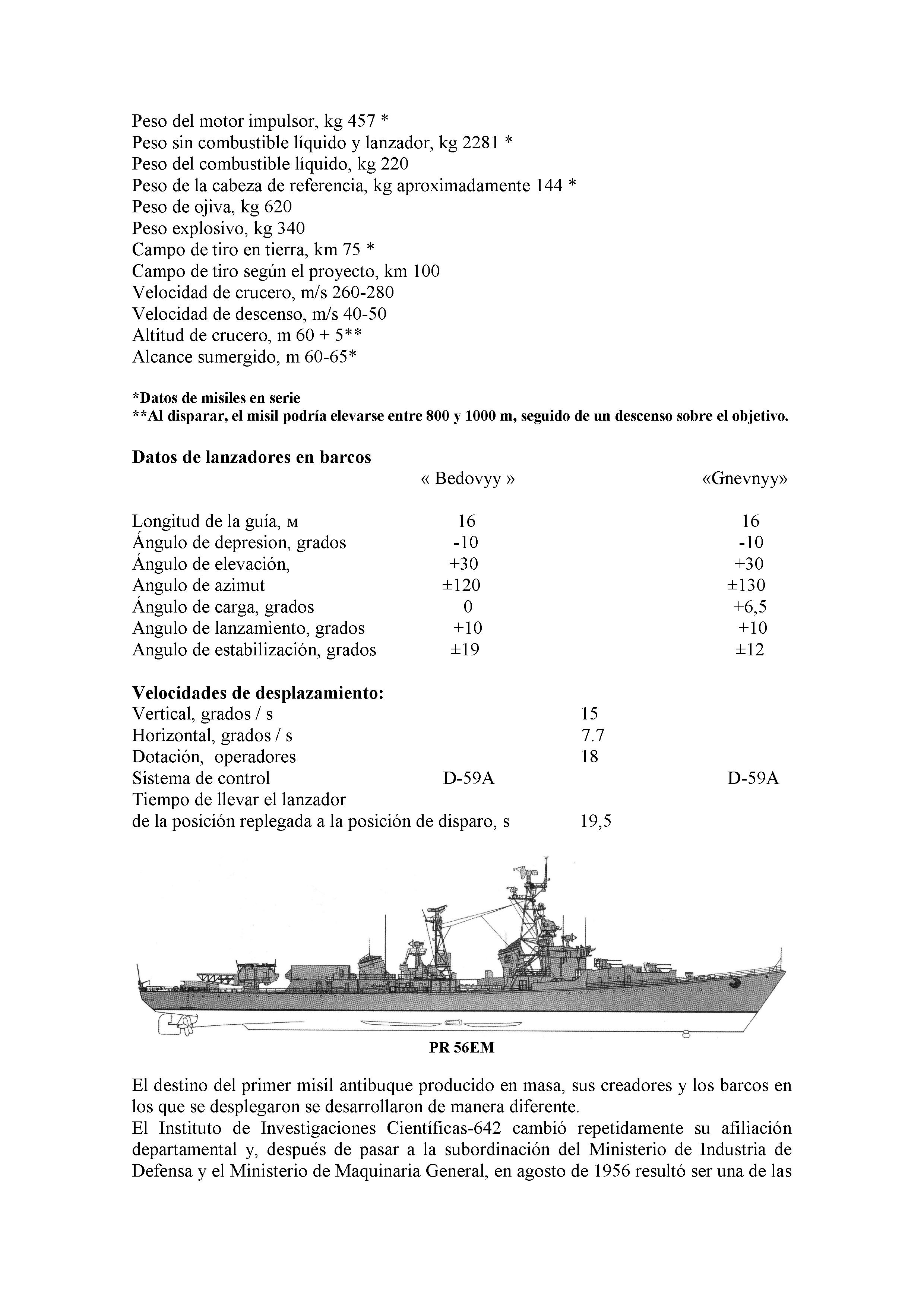 Peso del motor impulsor, kg 457 *
Peso sin combustible líquido y lanzador, kg 2281 *
Peso del combustible líquido, kg 220
Peso de la cabeza de referencia, kg aproximadamente 144 *
Peso de ojiva, kg 620
Peso explosivo, kg 340
Campo de tiro en tierra, km 75 *
Campo de tiro según el proyecto, km 100
Velocidad de crucero, m/s 260-280
Velocidad de descenso, m/s 40-50
Altitud de crucero, m 60 + 5**
Alcance sumergido, m 60-65*

*Datos de misiles en serie
**Al disparar, el misil podría elevarse entre 800 y 1000 m, seguido de un descenso sobre el objetivo.

Datos de lanzadores en barcos

| | « Bedovyy » | | «Gnevnyy» |
|---|---|---|---|
| Longitud de la guía, м | 16 | | 16 |
| Ángulo de depresion, grados | -10 | | -10 |
| Ángulo de elevación, | +30 | | +30 |
| Angulo de azimut | ±120 | | ±130 |
| Ángulo de carga, grados | 0 | | +6,5 |
| Angulo de lanzamiento, grados | +10 | | +10 |
| Angulo de estabilización, grados | ±19 | | ±12 |
| **Velocidades de desplazamiento:** | | | |
| Vertical, grados / s | | 15 | |
| Horizontal, grados / s | | 7.7 | |
| Dotación, operadores | | 18 | |
| Sistema de control | D-59A | | D-59A |
| Tiempo de llevar el lanzador de la posición replegada a la posición de disparo, s | | 19,5 | |

PR 56EM

El destino del primer misil antibuque producido en masa, sus creadores y los barcos en los que se desplegaron se desarrollaron de manera diferente.
El Instituto de Investigaciones Científicas-642 cambió repetidamente su afiliación departamental y, después de pasar a la subordinación del Ministerio de Industria de Defensa y el Ministerio de Maquinaria General, en agosto de 1956 resultó ser una de las